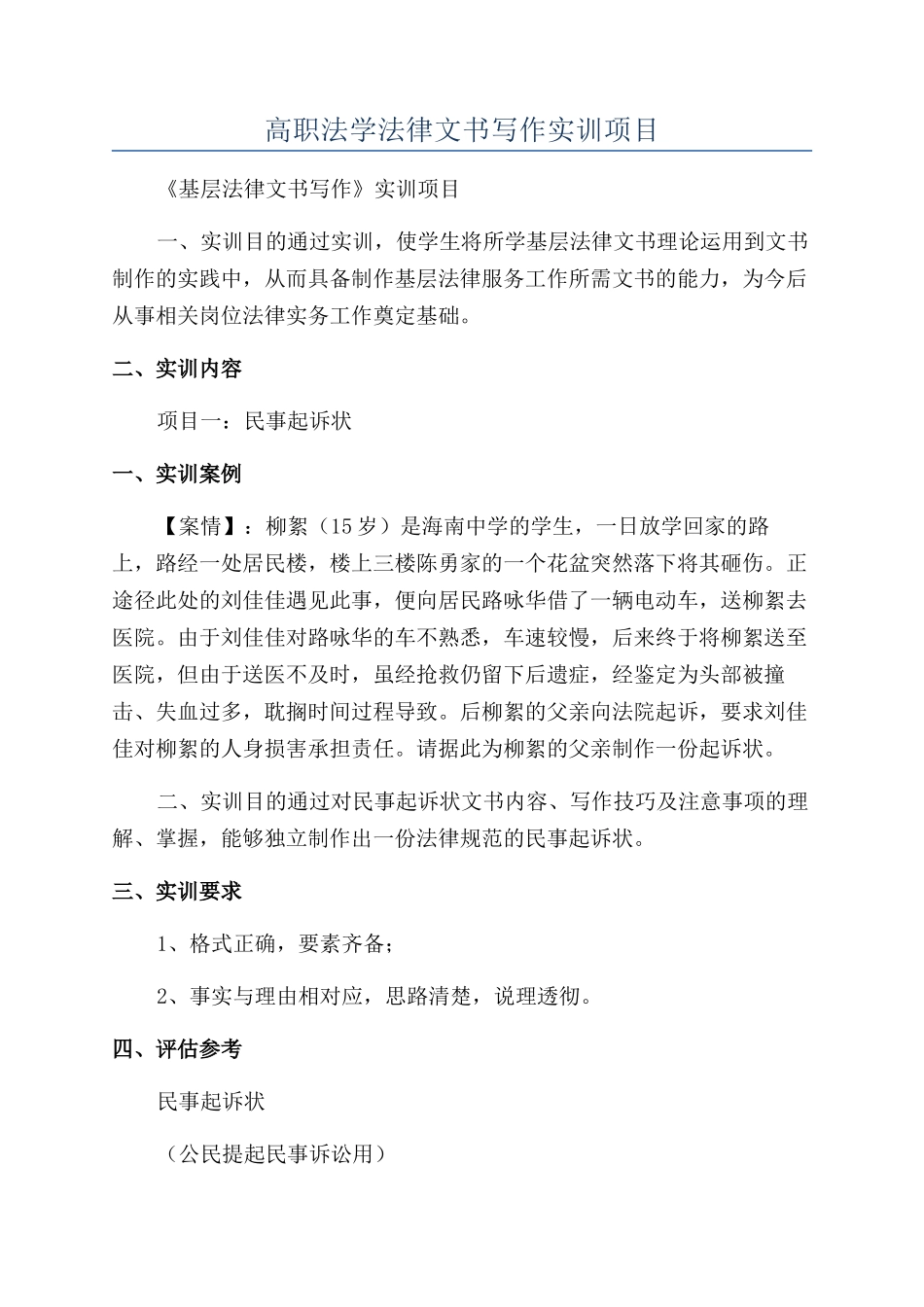 高职法学法律文书写作实训项目

《基层法律文书写作》实训项目

一、实训目的通过实训，使学生将所学基层法律文书理论运用到文书制作的实践中，从而具备制作基层法律服务工作所需文书的能力，为今后从事相关岗位法律实务工作奠定基础。

二、实训内容

项目一：民事起诉状

一、实训案例

【案情】：柳絮（15岁）是海南中学的学生，一日放学回家的路上，路经一处居民楼，楼上三楼陈勇家的一个花盆突然落下将其砸伤。正途径此处的刘佳佳遇见此事，便向居民路咏华借了一辆电动车，送柳絮去医院。由于刘佳佳对路咏华的车不熟悉，车速较慢，后来终于将柳絮送至医院，但由于送医不及时，虽经抢救仍留下后遗症，经鉴定为头部被撞击、失血过多，耽搁时间过程导致。后柳絮的父亲向法院起诉，要求刘佳佳对柳絮的人身损害承担责任。请据此为柳絮的父亲制作一份起诉状。

二、实训目的通过对民事起诉状文书内容、写作技巧及注意事项的理解、掌握，能够独立制作出一份法律规范的民事起诉状。

三、实训要求

1、格式正确，要素齐备；

2、事实与理由相对应，思路清楚，说理透彻。

四、评估参考

民事起诉状

（公民提起民事诉讼用）